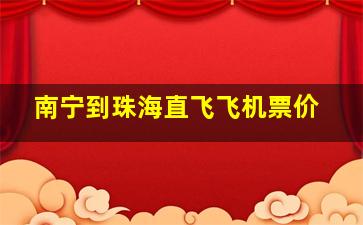 南宁到珠海直飞飞机票价